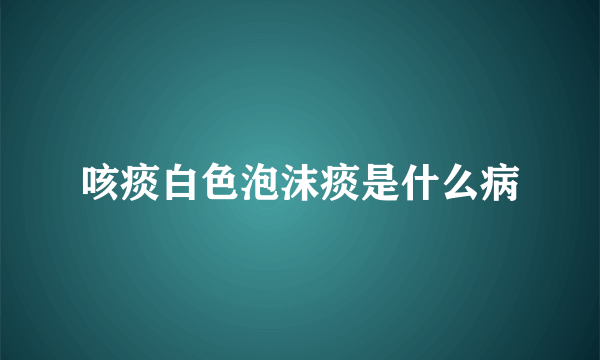 咳痰白色泡沫痰是什么病